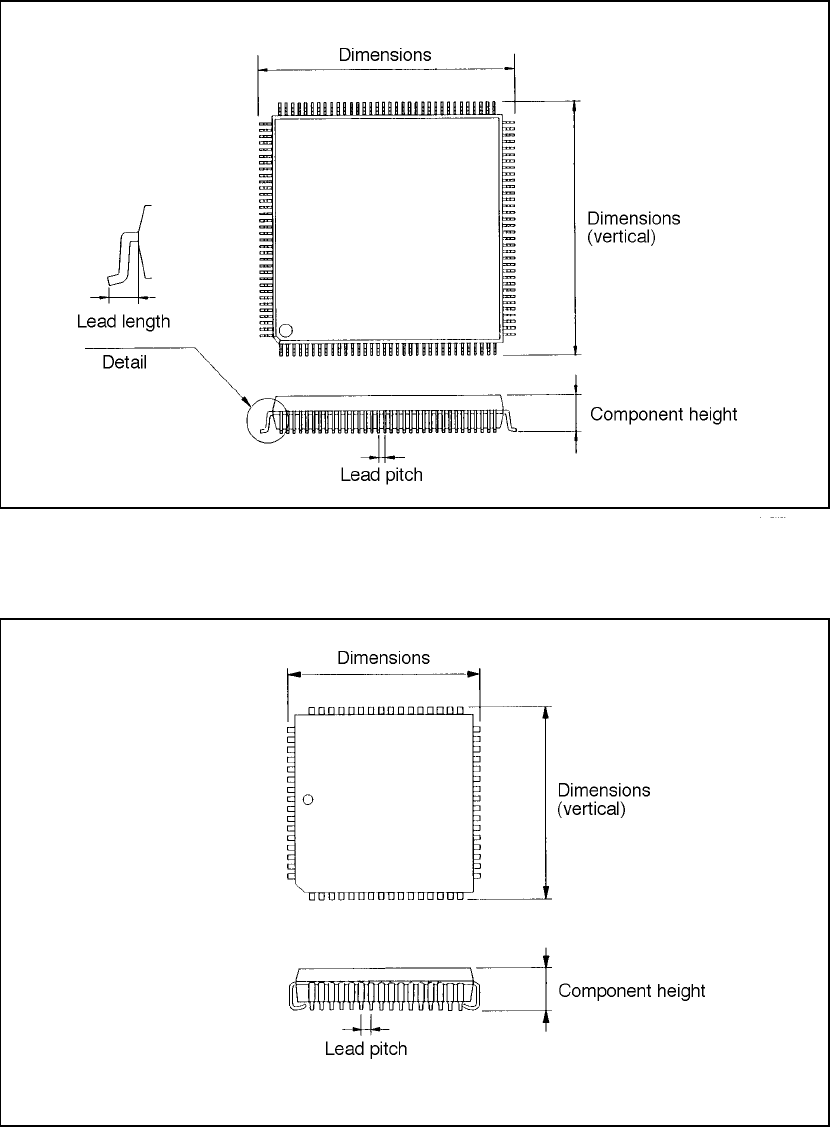 Dimensions

Dimensions (vertical)

Lead length

Detail

Component height

Lead pitch

Dimensions

Dimensions (vertical)

Component height

Lead pitch